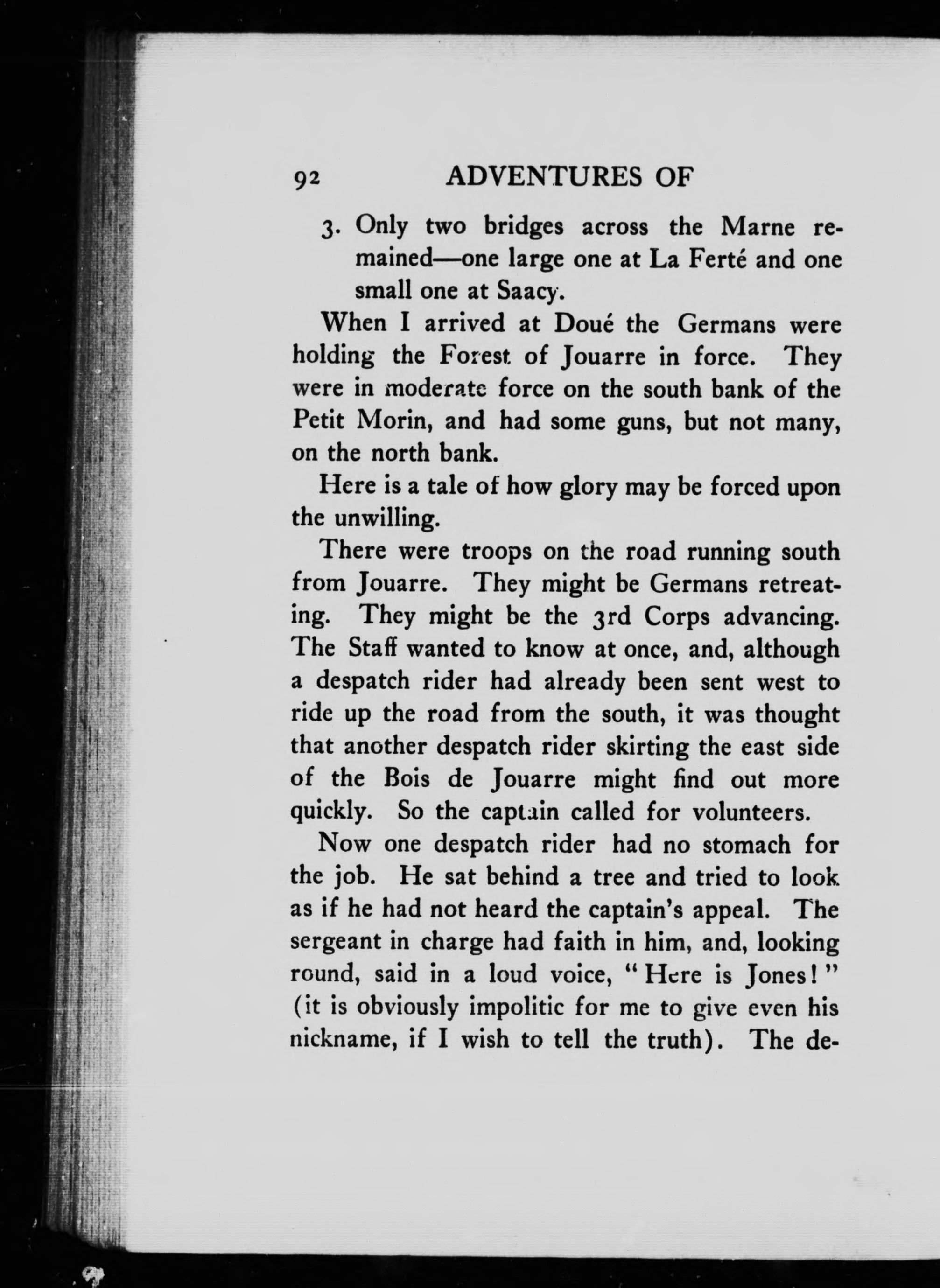 92 ADVENTURES OF

3. Only two bridges across the Marne remained—one large one at La Ferté and one small one at Saacy.

When I arrived at Doué the Germans were holding the Forest of Jouarre in force. They were in moderate force on the south bank of the Petit Morin, and had some guns, but not many, on the north bank.

Here is a tale of how glory may be forced upon the unwilling.

There were troops on the road running south from Jouarre. They might be Germans retreating. They might be the 3rd Corps advancing. The Staff wanted to know at once, and, although a despatch rider had already been sent west to ride up the road from the south, it was thought that another despatch rider skirting the east side of the Bois de Jouarre might find out more quickly. So the captain called for volunteers.

Now one despatch rider had no stomach for the job. He sat behind a tree and tried to look as if he had not heard the captain's appeal. The sergeant in charge had faith in him, and, looking round, said in a loud voice, "Here is Jones!" (it is obviously impolitic for me to give even his nickname, if I wish to tell the truth). The de-